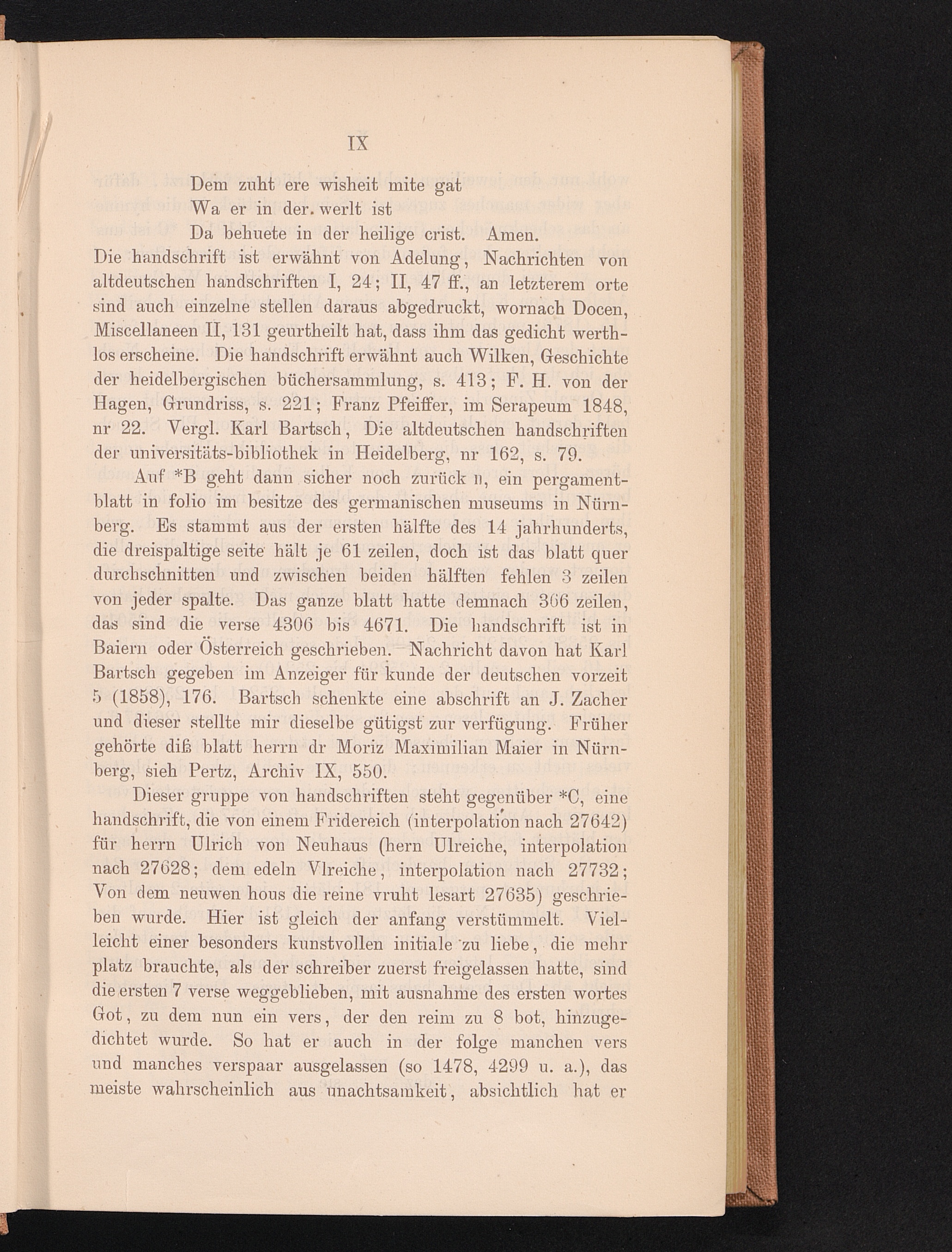 IX

Dem zuht ere wisheit mite gat
Wa er in der. werlt ist
Da behuete in der heilige crist. Amen.

Die handschrift ist erwähnt von Adelung, Nachrichten von altdeutschen handschriften I, 24; II, 47 ff., an letzterem orte sind auch einzelne stellen daraus abgedruckt, wornach Docen, Miscellaneen II, 131 geurtheilt hat, dass ihm das gedicht werthlos erscheine. Die handschrift erwähnt auch Wilken, Geschichte der heidelbergischen büchersammlung, s. 413; F. H. von der Hagen, Grundriss, s. 221; Franz Pfeiffer, im Serapeum 1848, nr 22. Vergl. Karl Bartsch, Die altdeutschen handschriften der universitäts-bibliothek in Heidelberg, nr 162, s. 79.

Auf *B geht dann sicher noch zurück n, ein pergamentblatt in folio im besitze des germanischen museums in Nürnberg. Es stammt aus der ersten hälfte des 14 jahrhunderts, die dreispaltige seite hält je 61 zeilen, doch ist das blatt quer durchschnitten und zwischen beiden hälften fehlen 3 zeilen von jeder spalte. Das ganze blatt hatte demnach 366 zeilen, das sind die verse 4306 bis 4671. Die handschrift ist in Baiern oder Österreich geschrieben. Nachricht davon hat Karl Bartsch gegeben im Anzeiger für kunde der deutschen vorzeit 5 (1858), 176. Bartsch schenkte eine abschrift an J. Zacher und dieser stellte mir dieselbe gütigst zur verfügung. Früher gehörte diß blatt herrn dr Moriz Maximilian Maier in Nürnberg, sieh Pertz, Archiv IX, 550.

Dieser gruppe von handschriften steht gegenüber *C, eine handschrift, die von einem Fridereich (interpolation nach 27642) für herrn Ulrich von Neuhaus (hern Ulreiche, interpolation nach 27628; dem edeln Vlreiche, interpolation nach 27732; Von dem neuwen hous die reine vruht lesart 27635) geschrieben wurde. Hier ist gleich der anfang verstümmelt. Vielleicht einer besonders kunstvollen initiale zu liebe, die mehr platz brauchte, als der schreiber zuerst freigelassen hatte, sind die ersten 7 verse weggeblieben, mit ausnahme des ersten wortes Got, zu dem nun ein vers, der den reim zu 8 bot, hinzugedichtet wurde. So hat er auch in der folge manchen vers und manches verspaar ausgelassen (so 1478, 4299 u. a.), das meiste wahrscheinlich aus unachtsamkeit, absichtlich hat er